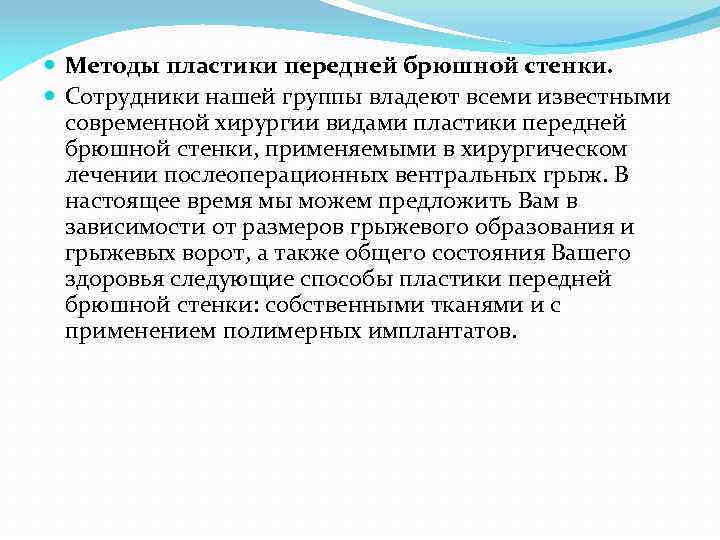 Методы пластики передней брюшной стенки.

Сотрудники нашей группы владеют всеми известными современной хирургии видами пластики передней брюшной стенки, применяемыми в хирургическом лечении послеоперационных вентральных грыж. В настоящее время мы можем предложить Вам в зависимости от размеров грыжевого образования и грыжевых ворот, а также общего состояния Вашего здоровья следующие способы пластики передней брюшной стенки: собственными тканями и с применением полимерных имплантатов.